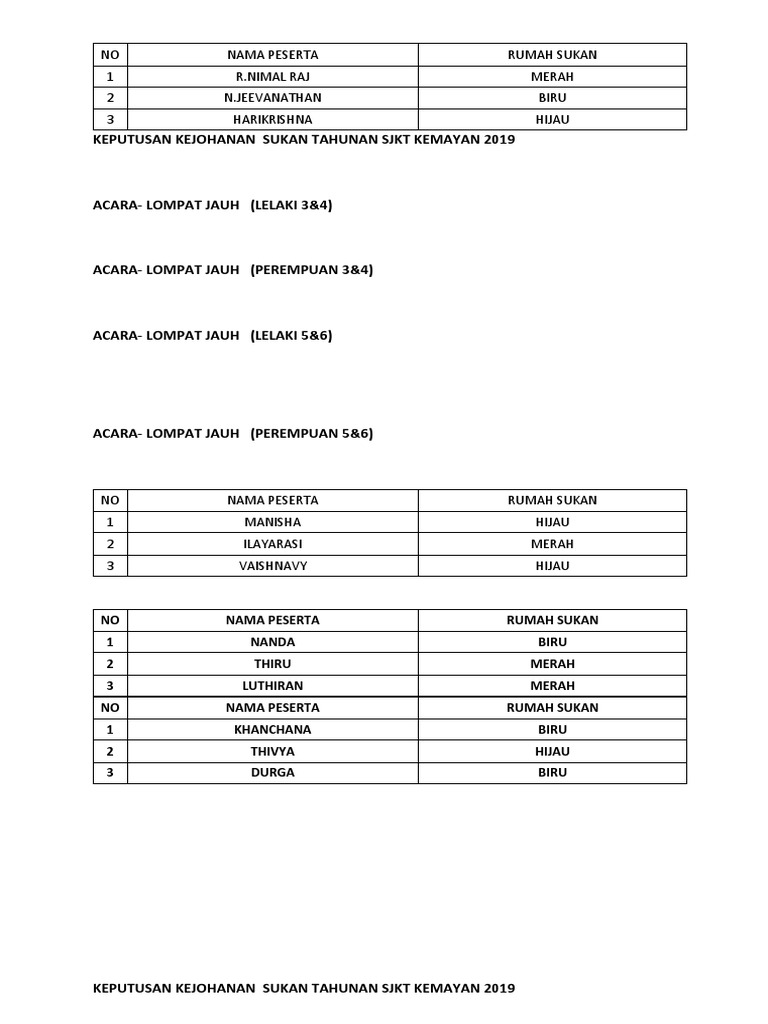 | NO | NAMA PESERTA | RUMAH SUKAN |
|---|---|---|
| 1 | R.NIMAL RAJ | MERAH |
| 2 | N.JEEVANATHAN | BIRU |
| 3 | HARIKRISHNA | HIJAU |

KEPUTUSAN KEJOHANAN SUKAN TAHUNAN SJKT KEMAYAN 2019

ACARA- LOMPAT JAUH (LELAKI 3&4)

ACARA- LOMPAT JAUH (PEREMPUAN 3&4)

ACARA- LOMPAT JAUH (LELAKI 5&6)

ACARA- LOMPAT JAUH (PEREMPUAN 5&6)

| NO | NAMA PESERTA | RUMAH SUKAN |
|---|---|---|
| 1 | MANISHA | HIJAU |
| 2 | ILAYARASI | MERAH |
| 3 | VAISHNAVY | HIJAU |

| NO | NAMA PESERTA | RUMAH SUKAN |
|---|---|---|
| 1 | NANDA | BIRU |
| 2 | THIRU | MERAH |
| 3 | LUTHIRAN | MERAH |
| NO | NAMA PESERTA | RUMAH SUKAN |
| 1 | KHANCHANA | BIRU |
| 2 | THIVYA | HIJAU |
| 3 | DURGA | BIRU |

KEPUTUSAN KEJOHANAN SUKAN TAHUNAN SJKT KEMAYAN 2019